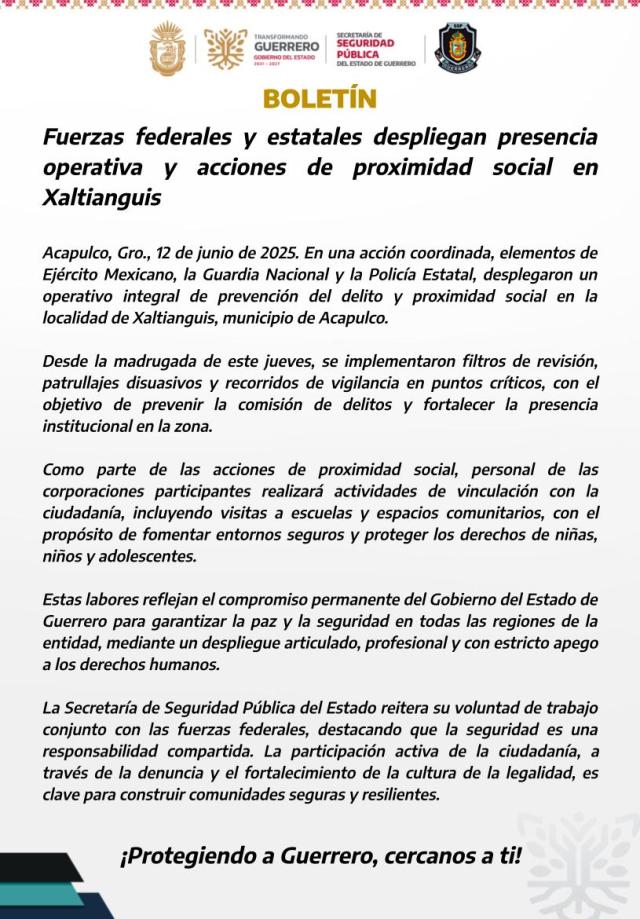 TRANSFORMANDO
GUERRERO
GOBIERNO DEL ESTADO
2021 - 2027

SECRETARÍA DE
SEGURIDAD
PÚBLICA
DEL ESTADO DE GUERRERO

SSP
GUERRERO

BOLETÍN

Fuerzas federales y estatales despliegan presencia operativa y acciones de proximidad social en Xaltianguis

Acapulco, Gro., 12 de junio de 2025. En una acción coordinada, elementos de Ejército Mexicano, la Guardia Nacional y la Policía Estatal, desplegaron un operativo integral de prevención del delito y proximidad social en la localidad de Xaltianguis, municipio de Acapulco.

Desde la madrugada de este jueves, se implementaron filtros de revisión, patrullajes disuasivos y recorridos de vigilancia en puntos críticos, con el objetivo de prevenir la comisión de delitos y fortalecer la presencia institucional en la zona.

Como parte de las acciones de proximidad social, personal de las corporaciones participantes realizará actividades de vinculación con la ciudadanía, incluyendo visitas a escuelas y espacios comunitarios, con el propósito de fomentar entornos seguros y proteger los derechos de niñas, niños y adolescentes.

Estas labores reflejan el compromiso permanente del Gobierno del Estado de Guerrero para garantizar la paz y la seguridad en todas las regiones de la entidad, mediante un despliegue articulado, profesional y con estricto apego a los derechos humanos.

La Secretaría de Seguridad Pública del Estado reitera su voluntad de trabajo conjunto con las fuerzas federales, destacando que la seguridad es una responsabilidad compartida. La participación activa de la ciudadanía, a través de la denuncia y el fortalecimiento de la cultura de la legalidad, es clave para construir comunidades seguras y resilientes.

¡Protegiendo a Guerrero, cercanos a ti!